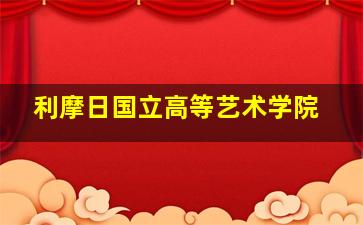 利摩日国立高等艺术学院